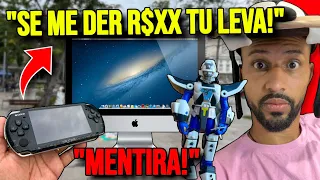 "SE ME DER R$XX TU LEVA!"

"MENTIRA!"